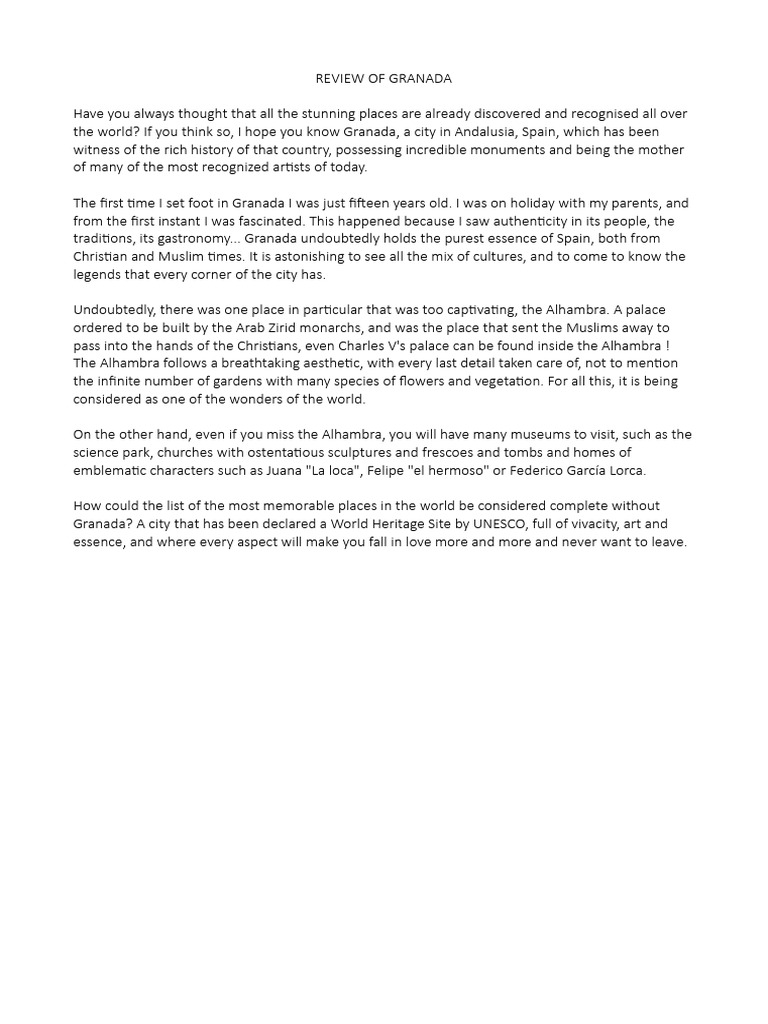 REVIEW OF GRANADA

Have you always thought that all the stunning places are already discovered and recognised all over the world? If you think so, I hope you know Granada, a city in Andalusia, Spain, which has been witness of the rich history of that country, possessing incredible monuments and being the mother of many of the most recognized artists of today.

The first time I set foot in Granada I was just fifteen years old. I was on holiday with my parents, and from the first instant I was fascinated. This happened because I saw authenticity in its people, the traditions, its gastronomy... Granada undoubtedly holds the purest essence of Spain, both from Christian and Muslim times. It is astonishing to see all the mix of cultures, and to come to know the legends that every corner of the city has.

Undoubtedly, there was one place in particular that was too captivating, the Alhambra. A palace ordered to be built by the Arab Zirid monarchs, and was the place that sent the Muslims away to pass into the hands of the Christians, even Charles V's palace can be found inside the Alhambra ! The Alhambra follows a breathtaking aesthetic, with every last detail taken care of, not to mention the infinite number of gardens with many species of flowers and vegetation. For all this, it is being considered as one of the wonders of the world.

On the other hand, even if you miss the Alhambra, you will have many museums to visit, such as the science park, churches with ostentatious sculptures and frescoes and tombs and homes of emblematic characters such as Juana "La loca", Felipe "el hermoso" or Federico García Lorca.

How could the list of the most memorable places in the world be considered complete without Granada? A city that has been declared a World Heritage Site by UNESCO, full of vivacity, art and essence, and where every aspect will make you fall in love more and more and never want to leave.